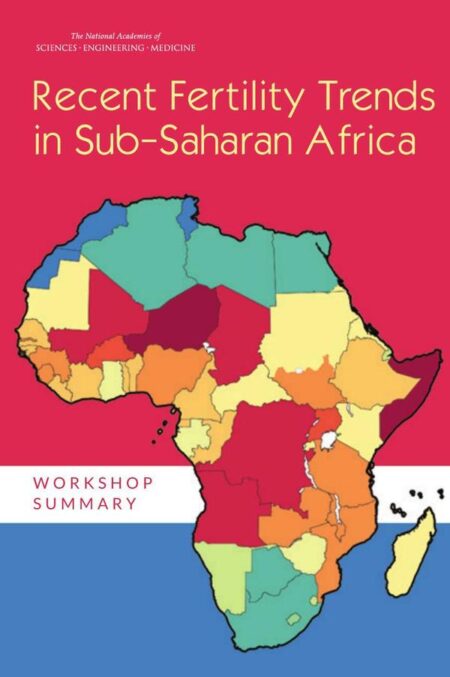 The National Academies of
SCIENCES · ENGINEERING · MEDICINE

Recent Fertility Trends in Sub-Saharan Africa

WORKSHOP SUMMARY